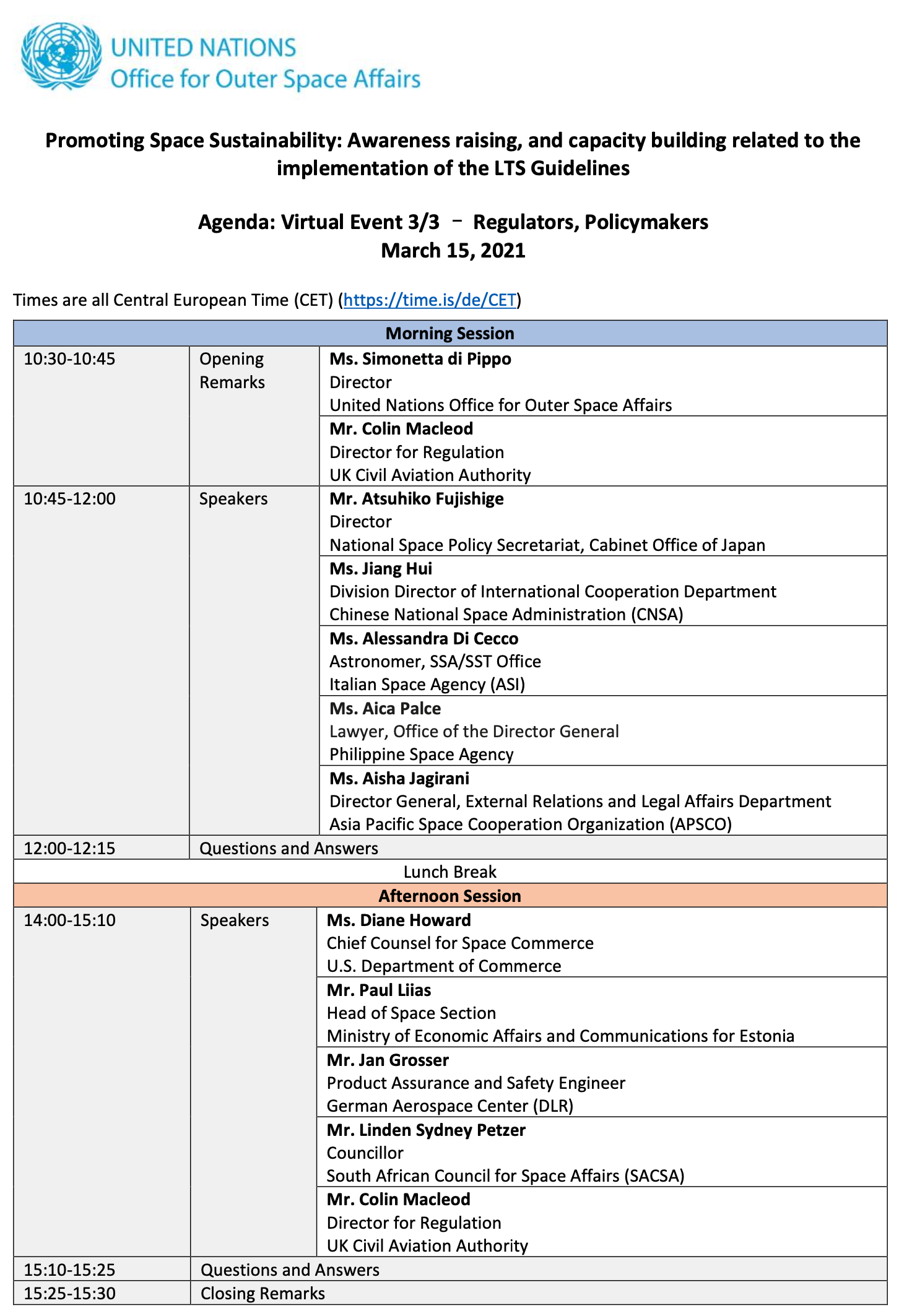 UNITED NATIONS
Office for Outer Space Affairs

Promoting Space Sustainability: Awareness raising, and capacity building related to the implementation of the LTS Guidelines

Agenda: Virtual Event 3/3 – Regulators, Policymakers
March 15, 2021

Times are all Central European Time (CET) (https://time.is/de/CET)

| Morning Session | | |
|---|---|---|
| 10:30-10:45 | Opening Remarks | Ms. Simonetta di Pippo Director United Nations Office for Outer Space Affairs |
| | | Mr. Colin Macleod Director for Regulation UK Civil Aviation Authority |
| 10:45-12:00 | Speakers | Mr. Atsuhiko Fujishige Director National Space Policy Secretariat, Cabinet Office of Japan |
| | | Ms. Jiang Hui Division Director of International Cooperation Department Chinese National Space Administration (CNSA) |
| | | Ms. Alessandra Di Cecco Astronomer, SSA/SST Office Italian Space Agency (ASI) |
| | | Ms. Aica Palce Lawyer, Office of the Director General Philippine Space Agency |
| | | Ms. Aisha Jagirani Director General, External Relations and Legal Affairs Department Asia Pacific Space Cooperation Organization (APSCO) |
| 12:00-12:15 | Questions and Answers | |
| Lunch Break | | |
| Afternoon Session | | |
| 14:00-15:10 | Speakers | Ms. Diane Howard Chief Counsel for Space Commerce U.S. Department of Commerce |
| | | Mr. Paul Liias Head of Space Section Ministry of Economic Affairs and Communications for Estonia |
| | | Mr. Jan Grosser Product Assurance and Safety Engineer German Aerospace Center (DLR) |
| | | Mr. Linden Sydney Petzer Councillor South African Council for Space Affairs (SACSA) |
| | | Mr. Colin Macleod Director for Regulation UK Civil Aviation Authority |
| 15:10-15:25 | Questions and Answers | |
| 15:25-15:30 | Closing Remarks | |